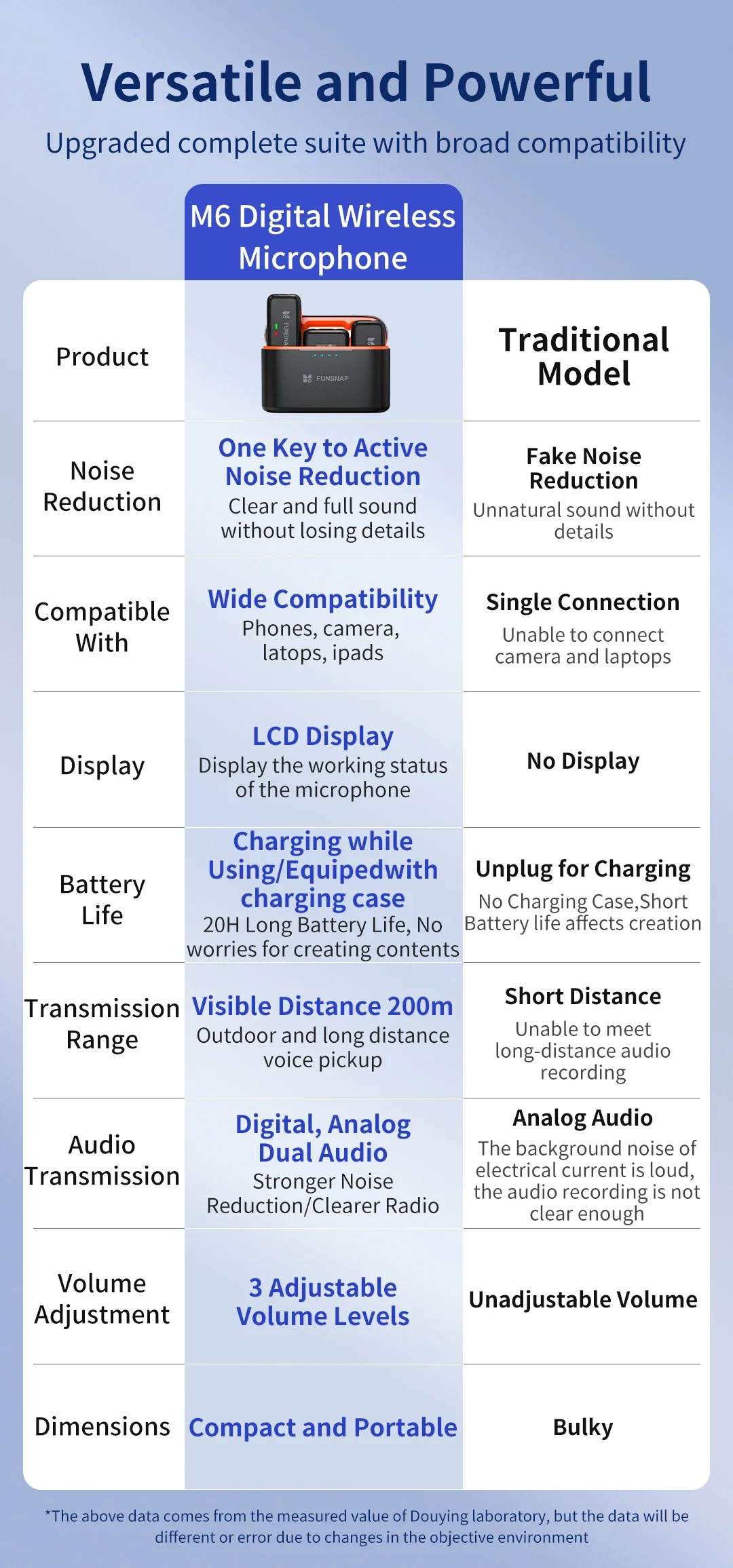 Versatile and Powerful

Upgraded complete suite with broad compatibility

| | M6 Digital Wireless Microphone | |
|---|---|---|
| Product | FUNSNAP FUNSNAP | Traditional Model |
| Noise Reduction | One Key to Active Noise Reduction Clear and full sound without losing details | Fake Noise Reduction Unnatural sound without details |
| Compatible With | Wide Compatibility Phones, camera, latops, ipads | Single Connection Unable to connect camera and laptops |
| Display | LCD Display Display the working status of the microphone | No Display |
| Battery Life | Charging while Using/Equipedwith charging case 20H Long Battery Life, No worries for creating contents | Unplug for Charging No Charging Case,Short Battery life affects creation |
| Transmission Range | Visible Distance 200m Outdoor and long distance voice pickup | Short Distance Unable to meet long-distance audio recording |
| Audio Transmission | Digital, Analog Dual Audio Stronger Noise Reduction/Clearer Radio | Analog Audio The background noise of electrical current is loud, the audio recording is not clear enough |
| Volume Adjustment | 3 Adjustable Volume Levels | Unadjustable Volume |
| Dimensions | Compact and Portable | Bulky |

*The above data comes from the measured value of Douying laboratory, but the data will be different or error due to changes in the objective environment